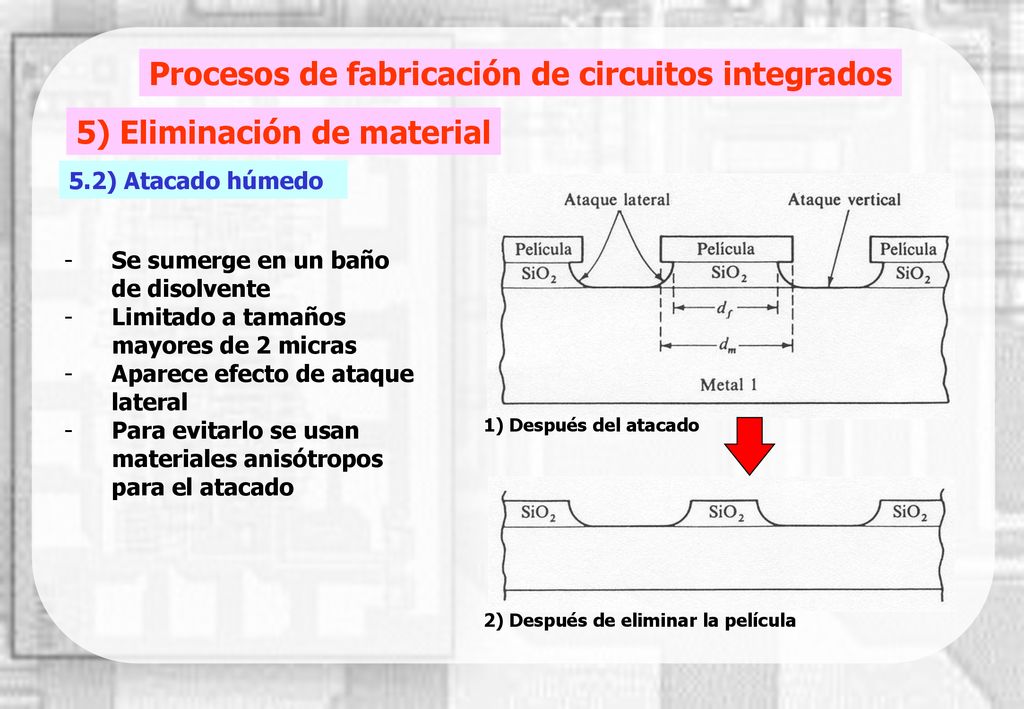 Procesos de fabricación de circuitos integrados

5) Eliminación de material

5.2) Atacado húmedo

- Se sumerge en un baño de disolvente
- Limitado a tamaños mayores de 2 micras
- Aparece efecto de ataque lateral
- Para evitarlo se usan materiales anisótropos para el atacado

Ataque lateral
Ataque vertical
Película
Película
Película
$SiO_2$
$SiO_2$
$SiO_2$
$d_f$
$d_m$
Metal 1

1) Después del atacado

$SiO_2$
$SiO_2$
$SiO_2$

2) Después de eliminar la película